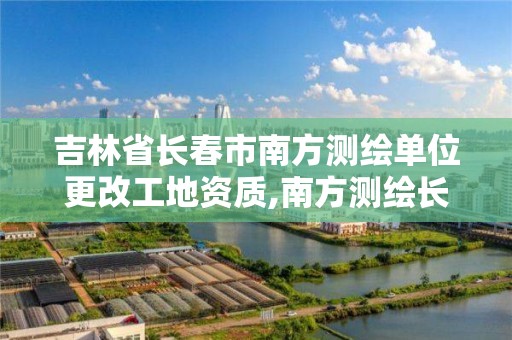 吉林省长春市南方测绘单位更改工地资质,南方测绘长